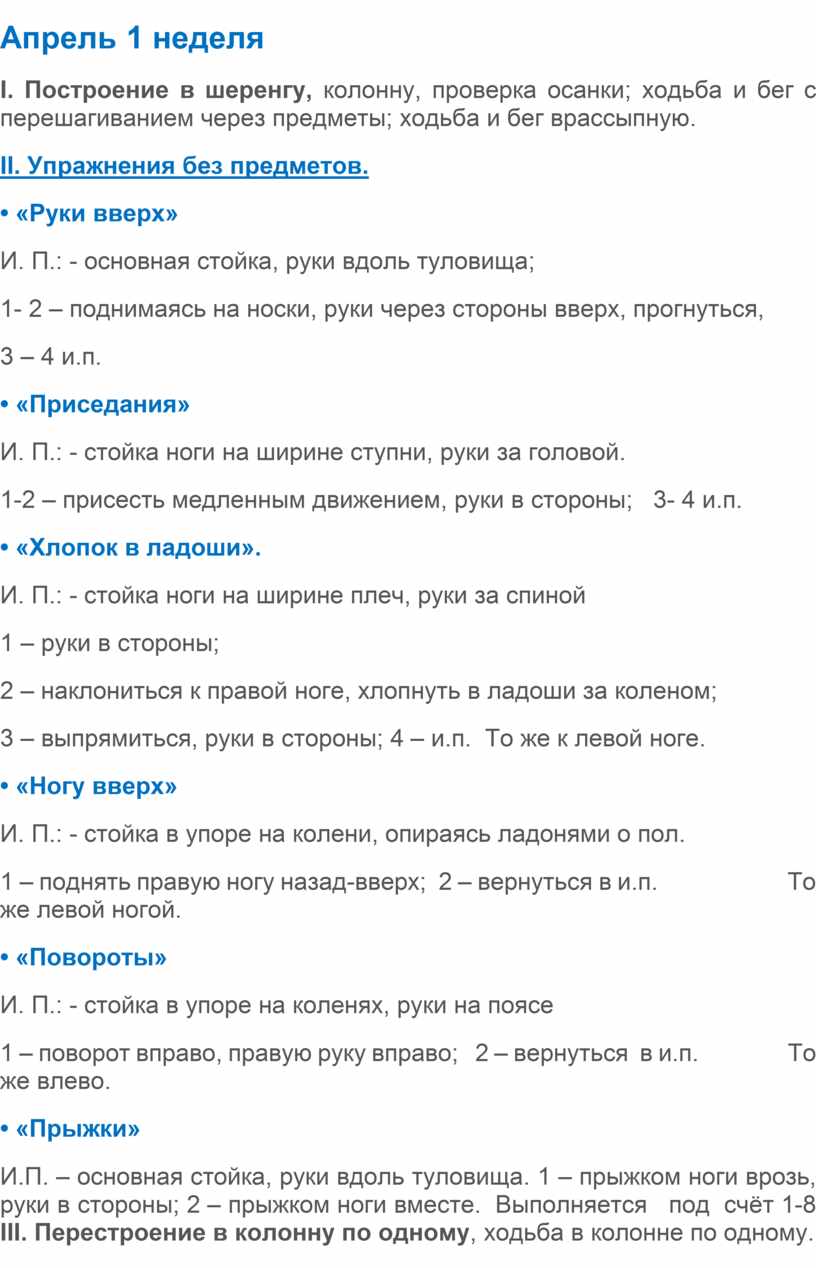 Апрель 1 неделя

I. Построение в шеренгу, колонну, проверка осанки; ходьба и бег с перешагиванием через предметы; ходьба и бег врассыпную.

II. Упражнения без предметов.

• «Руки вверх»

И. П.: - основная стойка, руки вдоль туловища;

1- 2 – поднимаясь на носки, руки через стороны вверх, прогнуться,

3 – 4 и.п.

• «Приседания»

И. П.: - стойка ноги на ширине ступни, руки за головой.

1-2 – присесть медленным движением, руки в стороны; 3- 4 и.п.

• «Хлопок в ладоши».

И. П.: - стойка ноги на ширине плеч, руки за спиной

1 – руки в стороны;

2 – наклониться к правой ноге, хлопнуть в ладоши за коленом;

3 – выпрямиться, руки в стороны; 4 – и.п. То же к левой ноге.

• «Ногу вверх»

И. П.: - стойка в упоре на колени, опираясь ладонями о пол.

1 – поднять правую ногу назад-вверх; 2 – вернуться в и.п. То же левой ногой.

• «Повороты»

И. П.: - стойка в упоре на коленях, руки на поясе

1 – поворот вправо, правую руку вправо; 2 – вернуться в и.п. То же влево.

• «Прыжки»

И.П. – основная стойка, руки вдоль туловища. 1 – прыжком ноги врозь, руки в стороны; 2 – прыжком ноги вместе. Выполняется под счёт 1-8 III. Перестроение в колонну по одному, ходьба в колонне по одному.